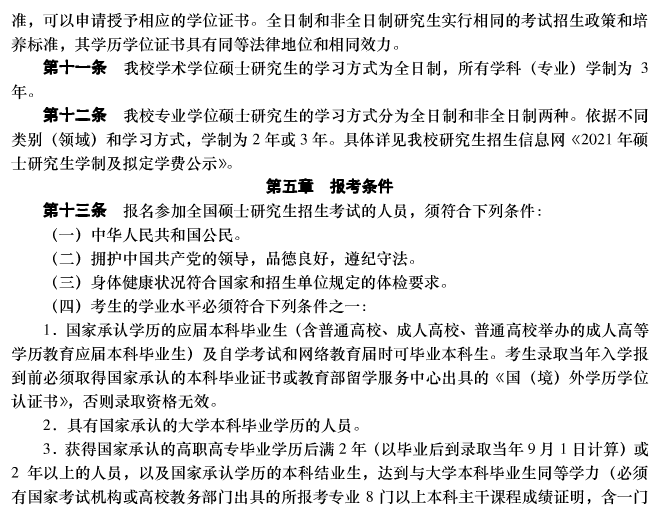 准，可以申请授予相应的学位证书。全日制和非全日制研究生实行相同的考试招生政策和培养标准，其学历学位证书具有同等法律地位和相同效力。

第十一条　我校学术学位硕士研究生的学习方式为全日制，所有学科（专业）学制为 3 年。

第十二条　我校专业学位硕士研究生的学习方式分为全日制和非全日制两种。依据不同类别（领域）和学习方式，学制为 2 年或 3 年。具体详见我校研究生招生信息网《2021 年硕士研究生学制及拟定学费公示》。

第五章　报考条件

第十三条　报名参加全国硕士研究生招生考试的人员，须符合下列条件：

（一）中华人民共和国公民。

（二）拥护中国共产党的领导，品德良好，遵纪守法。

（三）身体健康状况符合国家和招生单位规定的体检要求。

（四）考生的学业水平必须符合下列条件之一：

1．国家承认学历的应届本科毕业生（含普通高校、成人高校、普通高校举办的成人高等学历教育应届本科毕业生）及自学考试和网络教育届时可毕业本科生。考生录取当年入学报到前必须取得国家承认的本科毕业证书或教育部留学服务中心出具的《国（境）外学历学位认证书》，否则录取资格无效。

2．具有国家承认的大学本科毕业学历的人员。

3．获得国家承认的高职高专毕业学历后满 2 年（以毕业后到录取当年 9 月 1 日计算）或 2 年以上的人员，以及国家承认学历的本科结业生，达到与大学本科毕业生同等学力（必须有国家考试机构或高校教务部门出具的所报考专业 8 门以上本科主干课程成绩证明，含一门